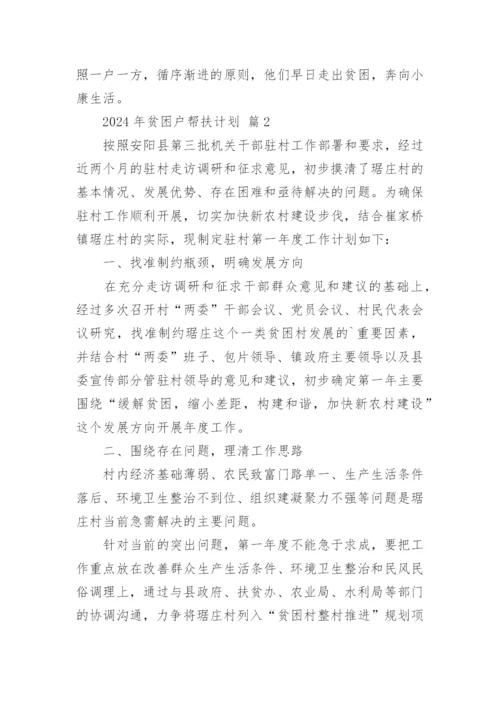 照一户一方，循序渐进的原则，他们早日走出贫困，奔向小康生活。

2024 年贫困户帮扶计划 篇 2

按照安阳县第三批机关干部驻村工作部署和要求，经过近两个月的驻村走访调研和征求意见，初步摸清了琚庄村的基本情况、发展优势、存在困难和亟待解决的问题。为确保驻村工作顺利开展，切实加快新农村建设步伐，结合崔家桥镇琚庄村的实际，现制定驻村第一年度工作计划如下：

一、找准制约瓶颈，明确发展方向

在充分走访调研和征求干部群众意见和建议的基础上，经过多次召开村“两委”干部会议、党员会议、村民代表会议研究，找准制约琚庄这个一类贫困村发展的`重要因素，并结合村“两委”班子、包片领导、镇政府主要领导以及县委宣传部分管驻村领导的意见和建议，初步确定第一年主要围绕“缓解贫困，缩小差距，构建和谐，加快新农村建设”这个发展方向开展年度工作。

二、围绕存在问题，理清工作思路

村内经济基础薄弱、农民致富门路单一、生产生活条件落后、环境卫生整治不到位、组织建凝聚力不强等问题是琚庄村当前急需解决的主要问题。

针对当前的突出问题，第一年度不能急于求成，要把工作重点放在改善群众生产生活条件、环境卫生整治和民风民俗调理上，通过与县政府、扶贫办、农业局、水利局等部门的协调沟通，力争将琚庄村列入“贫困村整村推进”规划项